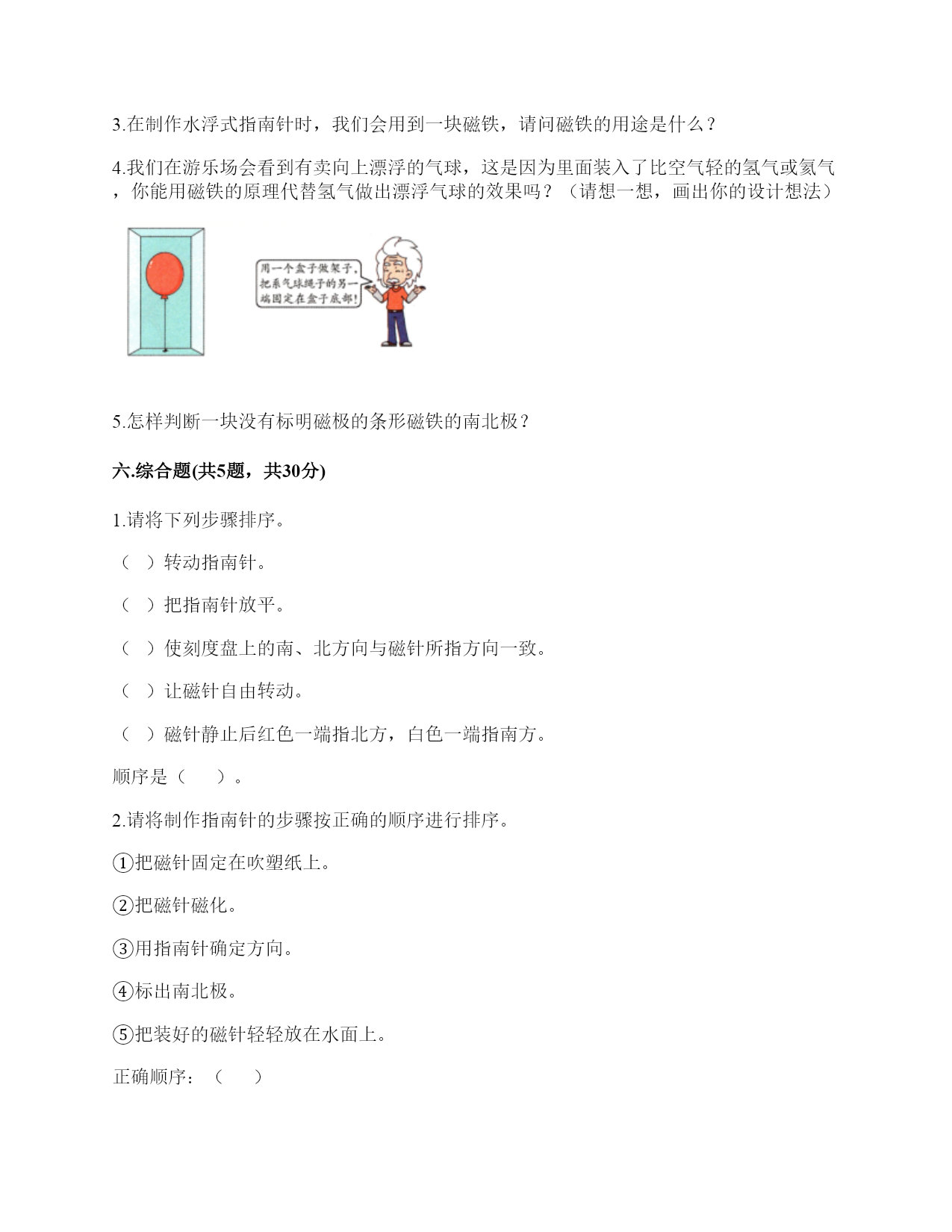 3.在制作水浮式指南针时，我们会用到一块磁铁，请问磁铁的用途是什么？

4.我们在游乐场会看到有卖向上漂浮的气球，这是因为里面装入了比空气轻的氢气或氦气，你能用磁铁的原理代替氢气做出漂浮气球的效果吗？（请想一想，画出你的设计想法）

用一个盒子做架子，把系气球绳子的另一端固定在盒子底部！

5.怎样判断一块没有标明磁极的条形磁铁的南北极？

六.综合题(共5题，共30分)

1.请将下列步骤排序。

（ ）转动指南针。

（ ）把指南针放平。

（ ）使刻度盘上的南、北方向与磁针所指方向一致。

（ ）让磁针自由转动。

（ ）磁针静止后红色一端指北方，白色一端指南方。

顺序是（ ）。

2.请将制作指南针的步骤按正确的顺序进行排序。

①把磁针固定在吹塑纸上。

②把磁针磁化。

③用指南针确定方向。

④标出南北极。

⑤把装好的磁针轻轻放在水面上。

正确顺序：（ ）